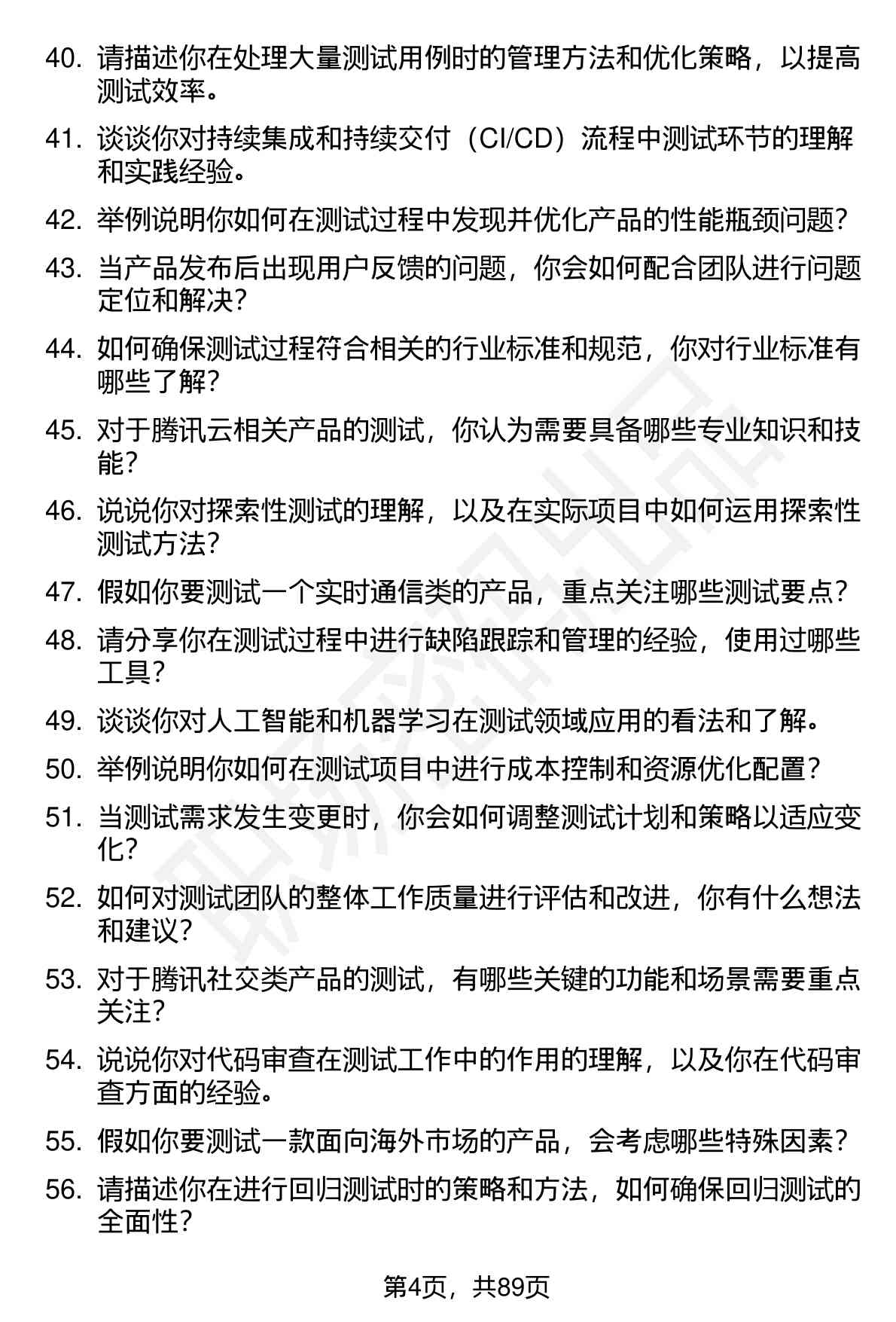 40. 请描述你在处理大量测试用例时的管理方法和优化策略，以提高测试效率。

41. 谈谈你对持续集成和持续交付（CI/CD）流程中测试环节的理解和实践经验。

42. 举例说明你如何在测试过程中发现并优化产品的性能瓶颈问题？

43. 当产品发布后出现用户反馈的问题，你会如何配合团队进行问题定位和解决？

44. 如何确保测试过程符合相关的行业标准和规范，你对行业标准有哪些了解？

45. 对于腾讯云相关产品的测试，你认为需要具备哪些专业知识和技能？

46. 说说你对探索性测试的理解，以及在实际项目中如何运用探索性测试方法？

47. 假如你要测试一个实时通信类的产品，重点关注哪些测试要点？

48. 请分享你在测试过程中进行缺陷跟踪和管理的经验，使用过哪些工具？

49. 谈谈你对人工智能和机器学习在测试领域应用的看法和了解。

50. 举例说明你如何在测试项目中进行成本控制和资源优化配置？

51. 当测试需求发生变更时，你会如何调整测试计划和策略以适应变化？

52. 如何对测试团队的整体工作质量进行评估和改进，你有什么想法和建议？

53. 对于腾讯社交类产品的测试，有哪些关键的功能和场景需要重点关注？

54. 说说你对代码审查在测试工作中的作用的理解，以及你在代码审查方面的经验。

55. 假如你要测试一款面向海外市场的产品，会考虑哪些特殊因素？

56. 请描述你在进行回归测试时的策略和方法，如何确保回归测试的全面性？

第4页，共89页